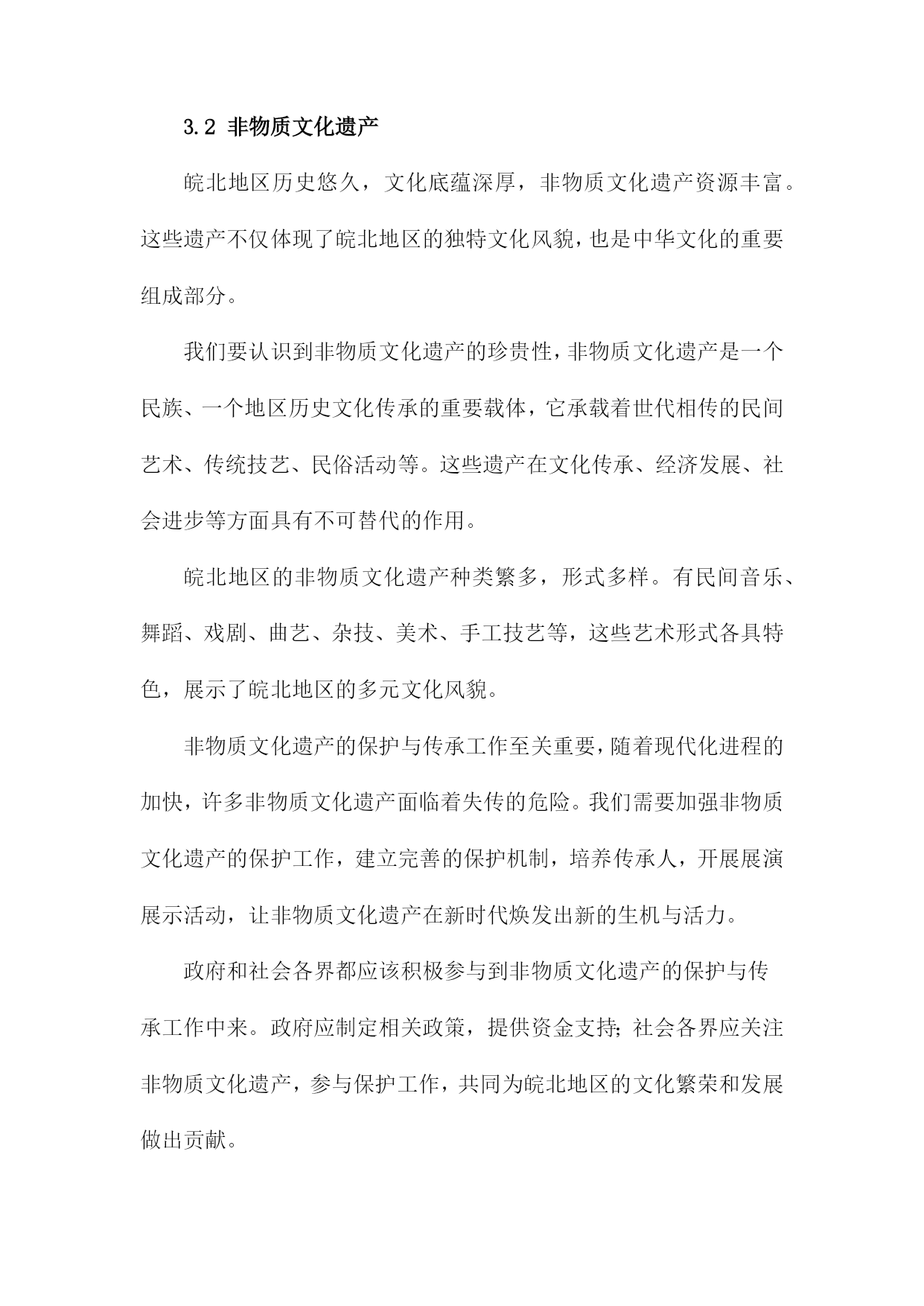 3.2 非物质文化遗产

皖北地区历史悠久，文化底蕴深厚，非物质文化遗产资源丰富。这些遗产不仅体现了皖北地区的独特文化风貌，也是中华文化的重要组成部分。

我们要认识到非物质文化遗产的珍贵性，非物质文化遗产是一个民族、一个地区历史文化传承的重要载体，它承载着世代相传的民间艺术、传统技艺、民俗活动等。这些遗产在文化传承、经济发展、社会进步等方面具有不可替代的作用。

皖北地区的非物质文化遗产种类繁多，形式多样。有民间音乐、舞蹈、戏剧、曲艺、杂技、美术、手工技艺等，这些艺术形式各具特色，展示了皖北地区的多元文化风貌。

非物质文化遗产的保护与传承工作至关重要，随着现代化进程的加快，许多非物质文化遗产面临着失传的危险。我们需要加强非物质文化遗产的保护工作，建立完善的保护机制，培养传承人，开展展演展示活动，让非物质文化遗产在新时代焕发出新的生机与活力。

政府和社会各界都应该积极参与到非物质文化遗产的保护与传承工作中来。政府应制定相关政策，提供资金支持；社会各界应关注非物质文化遗产，参与保护工作，共同为皖北地区的文化繁荣和发展做出贡献。